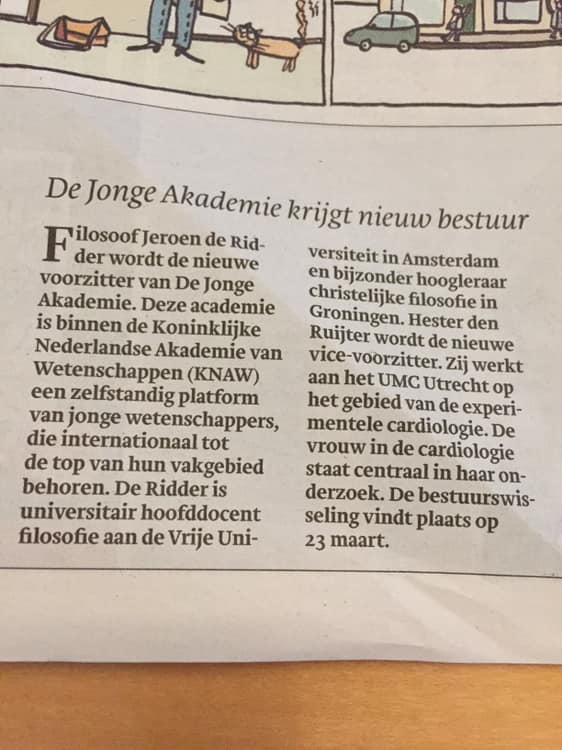 De Jonge Akademie krijgt nieuw bestuur

Filosoof Jeroen de Ridder wordt de nieuwe voorzitter van De Jonge Akademie. Deze academie is binnen de Koninklijke Nederlandse Akademie van Wetenschappen (KNAW) een zelfstandig platform van jonge wetenschappers, die internationaal tot de top van hun vakgebied behoren. De Ridder is universitair hoofddocent filosofie aan de Vrije Universiteit in Amsterdam en bijzonder hoogleraar christelijke filosofie in Groningen. Hester den Ruijter wordt de nieuwe vice-voorzitter. Zij werkt aan het UMC Utrecht op het gebied van de experimentele cardiologie. De vrouw in de cardiologie staat centraal in haar onderzoek. De bestuurswisseling vindt plaats op 23 maart.